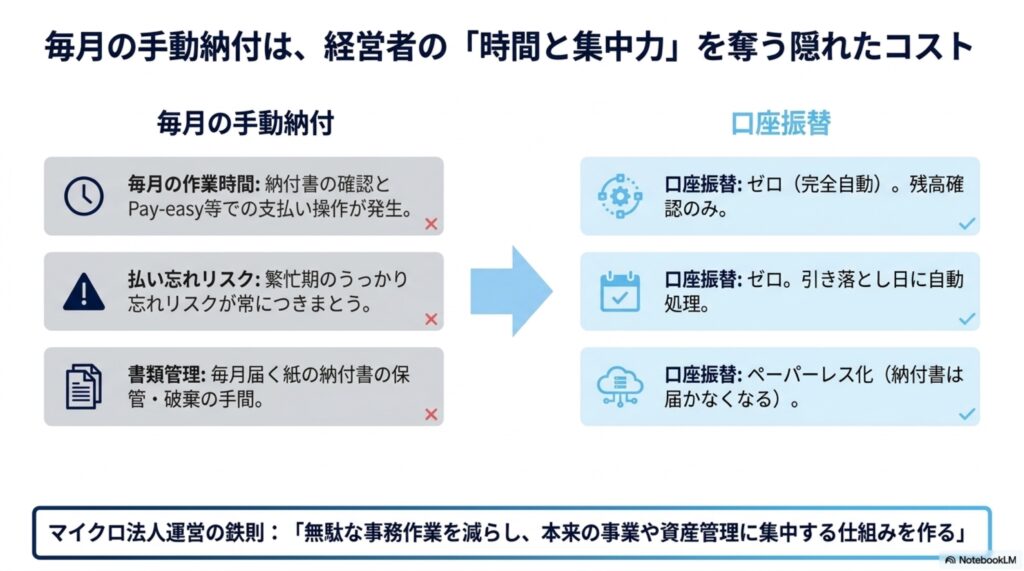 毎月の手動納付は、経営者の「時間と集中力」を奪う隠れたコスト

毎月の手動納付

毎月の作業時間: 納付書の確認とPay-easy等での支払い操作が発生。

払い忘れリスク: 繁忙期のうっかり忘れリスクが常につきまとう。

書類管理: 毎月届く紙の納付書の保管・破棄の手間。

口座振替

口座振替: ゼロ（完全自動）。残高確認のみ。

口座振替: ゼロ。引き落とし日に自動処理。

口座振替: ペーパーレス化（納付書は届かなくなる）。

マイクロ法人運営の鉄則：「無駄な事務作業を減らし、本来の事業や資産管理に集中する仕組みを作る」

NotebookLM